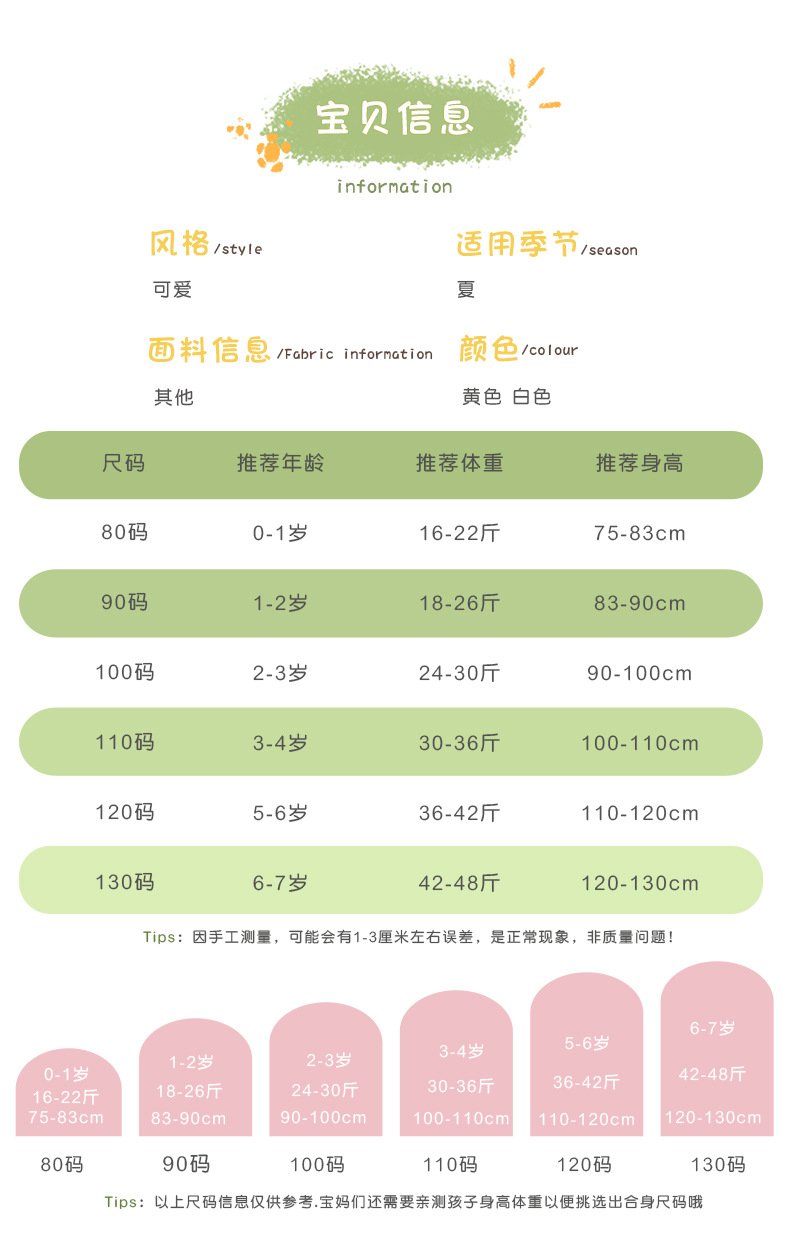 宝贝信息

information

风格/style
可爱

适用季节/season
夏

面料信息/Fabric information
其他

颜色/colour
黄色 白色

| 尺码 | 推荐年龄 | 推荐体重 | 推荐身高 |
|---|---|---|---|
| 80码 | 0-1岁 | 16-22斤 | 75-83cm |
| 90码 | 1-2岁 | 18-26斤 | 83-90cm |
| 100码 | 2-3岁 | 24-30斤 | 90-100cm |
| 110码 | 3-4岁 | 30-36斤 | 100-110cm |
| 120码 | 5-6岁 | 36-42斤 | 110-120cm |
| 130码 | 6-7岁 | 42-48斤 | 120-130cm |

Tips：因手工测量，可能会有1-3厘米左右误差，是正常现象，非质量问题！

0-1岁
16-22斤
75-83cm
80码

1-2岁
18-26斤
83-90cm
90码

2-3岁
24-30斤
90-100cm
100码

3-4岁
30-36斤
100-110cm
110码

5-6岁
36-42斤
110-120cm
120码

6-7岁
42-48斤
120-130cm
130码

Tips：以上尺码信息仅供参考.宝妈们还需要亲测孩子身高体重以便挑选出合身尺码哦